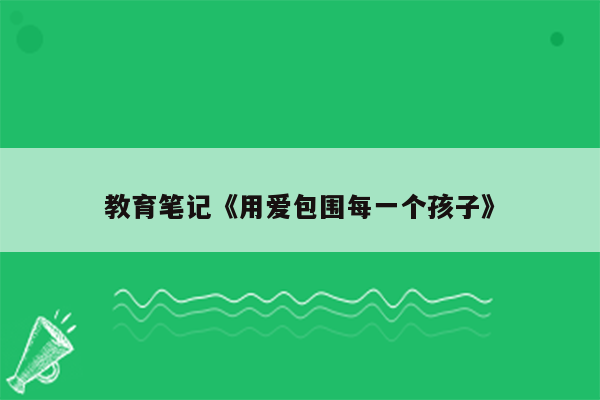 教育笔记《用爱包围每一个孩子》